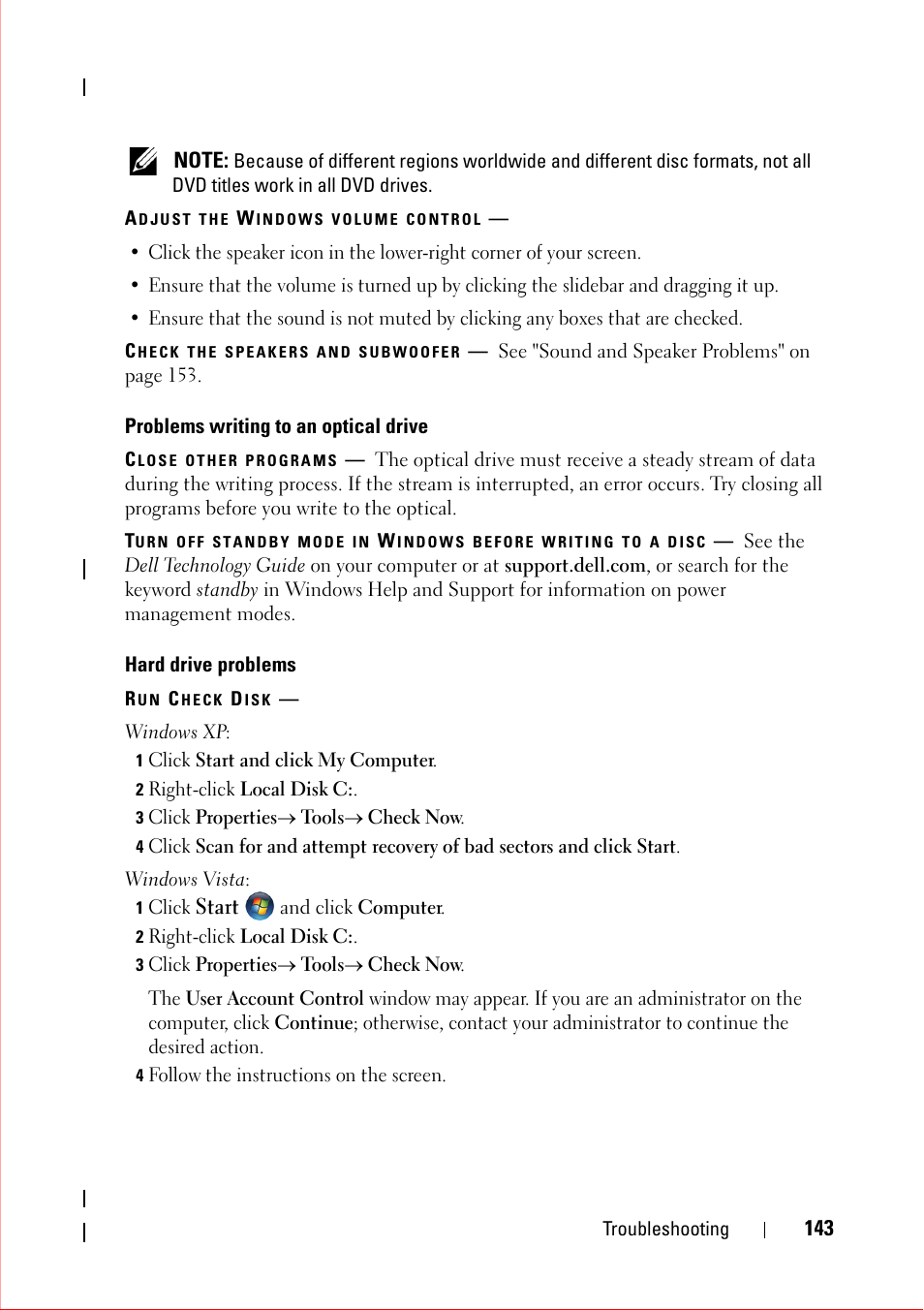 NOTE: Because of different regions worldwide and different disc formats, not all DVD titles work in all DVD drives.

ADJUST THE WINDOWS VOLUME CONTROL —

• Click the speaker icon in the lower-right corner of your screen.

• Ensure that the volume is turned up by clicking the slidebar and dragging it up.

• Ensure that the sound is not muted by clicking any boxes that are checked.

CHECK THE SPEAKERS AND SUBWOOFER — See "Sound and Speaker Problems" on page 153.

Problems writing to an optical drive

CLOSE OTHER PROGRAMS — The optical drive must receive a steady stream of data during the writing process. If the stream is interrupted, an error occurs. Try closing all programs before you write to the optical.

TURN OFF STANDBY MODE IN WINDOWS BEFORE WRITING TO A DISC — See the Dell Technology Guide on your computer or at support.dell.com, or search for the keyword standby in Windows Help and Support for information on power management modes.

Hard drive problems

RUN CHECK DISK —

Windows XP:

1 Click Start and click My Computer.

2 Right-click Local Disk C:.

3 Click Properties→ Tools→ Check Now.

4 Click Scan for and attempt recovery of bad sectors and click Start.

Windows Vista:

1 Click Start and click Computer.

2 Right-click Local Disk C:.

3 Click Properties→ Tools→ Check Now.

The User Account Control window may appear. If you are an administrator on the computer, click Continue; otherwise, contact your administrator to continue the desired action.

4 Follow the instructions on the screen.

Troubleshooting | 143